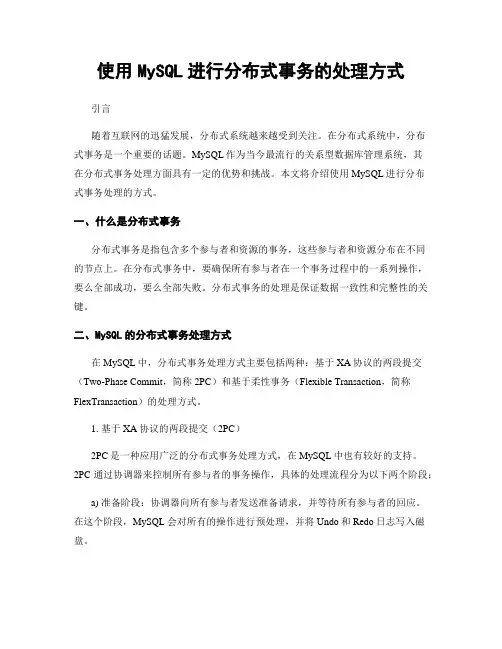 使用 MySQL 进行分布式事务的处理方式

引言

随着互联网的迅猛发展，分布式系统越来越受到关注。在分布式系统中，分布式事务是一个重要的话题。MySQL 作为当今最流行的关系型数据库管理系统，其在分布式事务处理方面具有一定的优势和挑战。本文将介绍使用 MySQL 进行分布式事务处理的方式。

一、什么是分布式事务

分布式事务是指包含多个参与者和资源的事务，这些参与者和资源分布在不同的节点上。在分布式事务中，要确保所有参与者在一个事务过程中的一系列操作，要么全部成功，要么全部失败。分布式事务的处理是保证数据一致性和完整性的关键。

二、MySQL 的分布式事务处理方式

在 MySQL 中，分布式事务处理方式主要包括两种：基于 XA 协议的两段提交（Two-Phase Commit，简称 2PC）和基于柔性事务（Flexible Transaction，简称 FlexTransaction）的处理方式。

1. 基于 XA 协议的两段提交（2PC）

2PC 是一种应用广泛的分布式事务处理方式，在 MySQL 中也有较好的支持。2PC 通过协调器来控制所有参与者的事务操作，具体的处理流程分为以下两个阶段：

a) 准备阶段：协调器向所有参与者发送准备请求，并等待所有参与者的回应。在这个阶段，MySQL 会对所有的操作进行预处理，并将 Undo 和 Redo 日志写入磁盘。